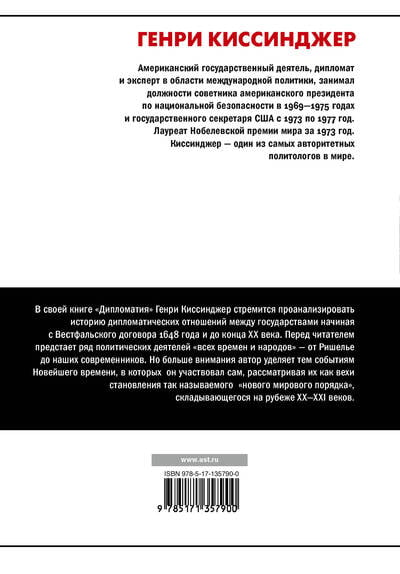 ГЕНРИ КИССИНДЖЕР

Американский государственный деятель, дипломат и эксперт в области международной политики, занимал должности советника американского президента по национальной безопасности в 1969—1975 годах и государственного секретаря США с 1973 по 1977 год. Лауреат Нобелевской премии мира за 1973 год. Киссинджер — один из самых авторитетных политологов в мире.

В своей книге «Дипломатия» Генри Киссинджер стремится проанализировать историю дипломатических отношений между государствами начиная с Вестфальского договора 1648 года и до конца XX века. Перед читателем предстает ряд политических деятелей «всех времен и народов» — от Ришелье до наших современников. Но больше внимания автор уделяет тем событиям Новейшего времени, в которых он участвовал сам, рассматривая их как вехи становления так называемого «нового мирового порядка», складывающегося на рубеже XX—XXI веков.

www.ast.ru

ISBN 978-5-17-135790-0

9 785171 357900